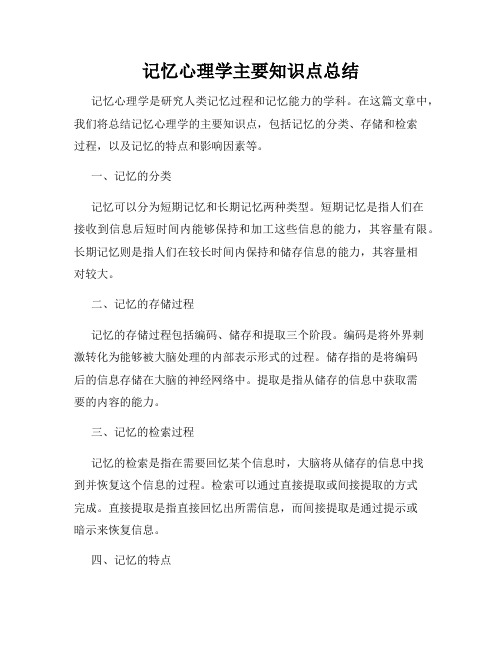 记忆心理学主要知识点总结

记忆心理学是研究人类记忆过程和记忆能力的学科。在这篇文章中，我们将总结记忆心理学的主要知识点，包括记忆的分类、存储和检索过程，以及记忆的特点和影响因素等。

一、记忆的分类

记忆可以分为短期记忆和长期记忆两种类型。短期记忆是指人们在接收到信息后短时间内能够保持和加工这些信息的能力，其容量有限。长期记忆则是指人们在较长时间内保持和储存信息的能力，其容量相对较大。

二、记忆的存储过程

记忆的存储过程包括编码、储存和提取三个阶段。编码是将外界刺激转化为能够被大脑处理的内部表示形式的过程。储存指的是将编码后的信息存储在大脑的神经网络中。提取是指从储存的信息中获取需要的内容的能力。

三、记忆的检索过程

记忆的检索是指在需要回忆某个信息时，大脑将从储存的信息中找到并恢复这个信息的过程。检索可以通过直接提取或间接提取的方式完成。直接提取是指直接回忆出所需信息，而间接提取是通过提示或暗示来恢复信息。

四、记忆的特点